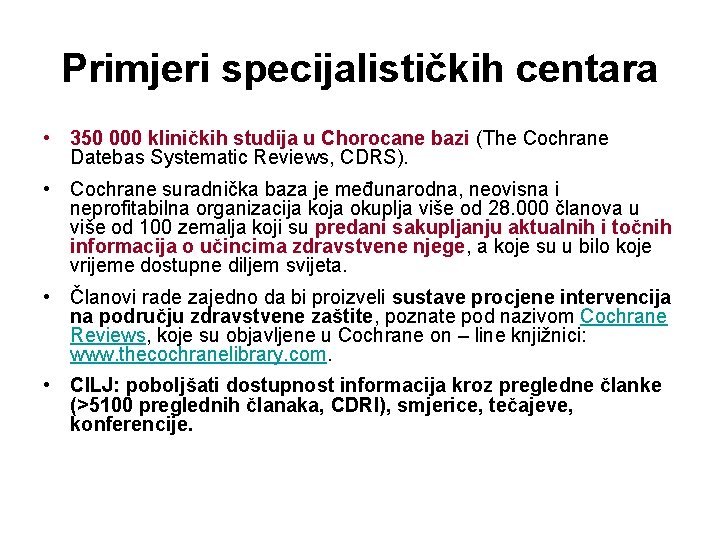 Primjeri specijalističkih centara

• 350 000 kliničkih studija u Chorocane bazi (The Cochrane Datebas Systematic Reviews, CDRS).

• Cochrane suradnička baza je međunarodna, neovisna i neprofitabilna organizacija koja okuplja više od 28.000 članova u više od 100 zemalja koji su predani sakupljanju aktualnih i točnih informacija o učincima zdravstvene njege, a koje su u bilo koje vrijeme dostupne diljem svijeta.

• Članovi rade zajedno da bi proizveli sustave procjene intervencija na području zdravstvene zaštite, poznate pod nazivom Cochrane Reviews, koje su objavljene u Cochrane on – line knjižnici: www.thecochranelibrary.com.

• CILJ: poboljšati dostupnost informacija kroz pregledne članke (>5100 preglednih članaka, CDRI), smjerice, tečajeve, konferencije.